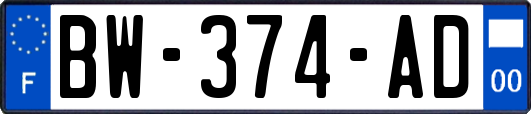 F
BW-374-AD
00